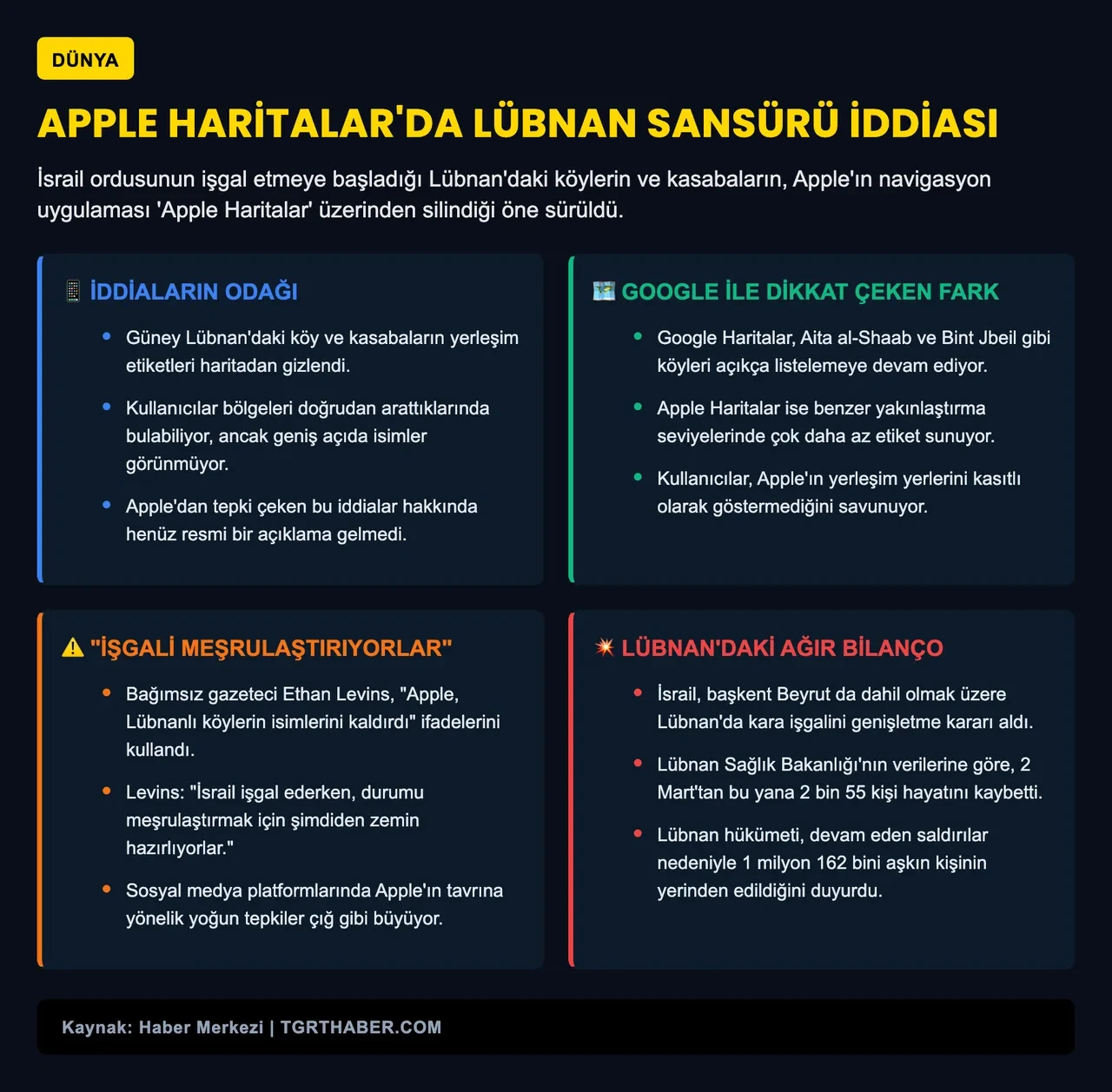 DÜNYA

APPLE HARİTALAR'DA LÜBNAN SANSÜRÜ İDDİASI

İsrail ordusunun işgal etmeye başladığı Lübnan'daki köylerin ve kasabaların, Apple'ın navigasyon uygulaması 'Apple Haritalar' üzerinden silindiği öne sürüldü.

📱 İDDİALARIN ODAĞI

- Güney Lübnan'daki köy ve kasabaların yerleşim etiketleri haritadan gizlendi.
- Kullanıcılar bölgeleri doğrudan arattıklarında bulabiliyor, ancak geniş açıda isimler görünmüyor.
- Apple'dan tepki çeken bu iddialar hakkında henüz resmi bir açıklama gelmedi.

🗺️ GOOGLE İLE DİKKAT ÇEKEN FARK

- Google Haritalar, Aita al-Shaab ve Bint Jbeil gibi köyleri açıkça listelemeye devam ediyor.
- Apple Haritalar ise benzer yakınlaştırma seviyelerinde çok daha az etiket sunuyor.
- Kullanıcılar, Apple'ın yerleşim yerlerini kasıtlı olarak göstermediğini savunuyor.

⚠️ "İŞGALİ MEŞRULAŞTIRIYORLAR"

- Bağımsız gazeteci Ethan Levins, "Apple, Lübnanlı köylerin isimlerini kaldırdı" ifadelerini kullandı.
- Levins: "İsrail işgal ederken, durumu meşrulaştırmak için şimdiden zemin hazırlıyorlar."
- Sosyal medya platformlarında Apple'ın tavrına yönelik yoğun tepkiler çığ gibi büyüyor.

💥 LÜBNAN'DAKİ AĞIR BİLANÇO

- İsrail, başkent Beyrut da dahil olmak üzere Lübnan'da kara işgalini genişletme kararı aldı.
- Lübnan Sağlık Bakanlığı'nın verilerine göre, 2 Mart'tan bu yana 2 bin 55 kişi hayatını kaybetti.
- Lübnan hükümeti, devam eden saldırılar nedeniyle 1 milyon 162 bini aşkın kişinin yerinden edildiğini duyurdu.

Kaynak: Haber Merkezi | TGRTHABER.COM